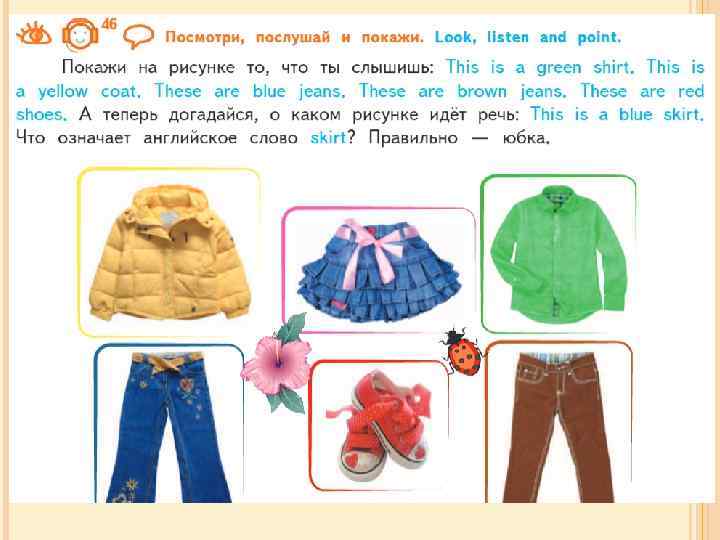 46 Посмотри, послушай и покажи. Look, listen and point.

Покажи на рисунке то, что ты слышишь: This is a green shirt. This is a yellow coat. These are blue jeans. These are brown jeans. These are red shoes. А теперь догадайся, о каком рисунке идёт речь: This is a blue skirt. Что означает английское слово skirt? Правильно — юбка.